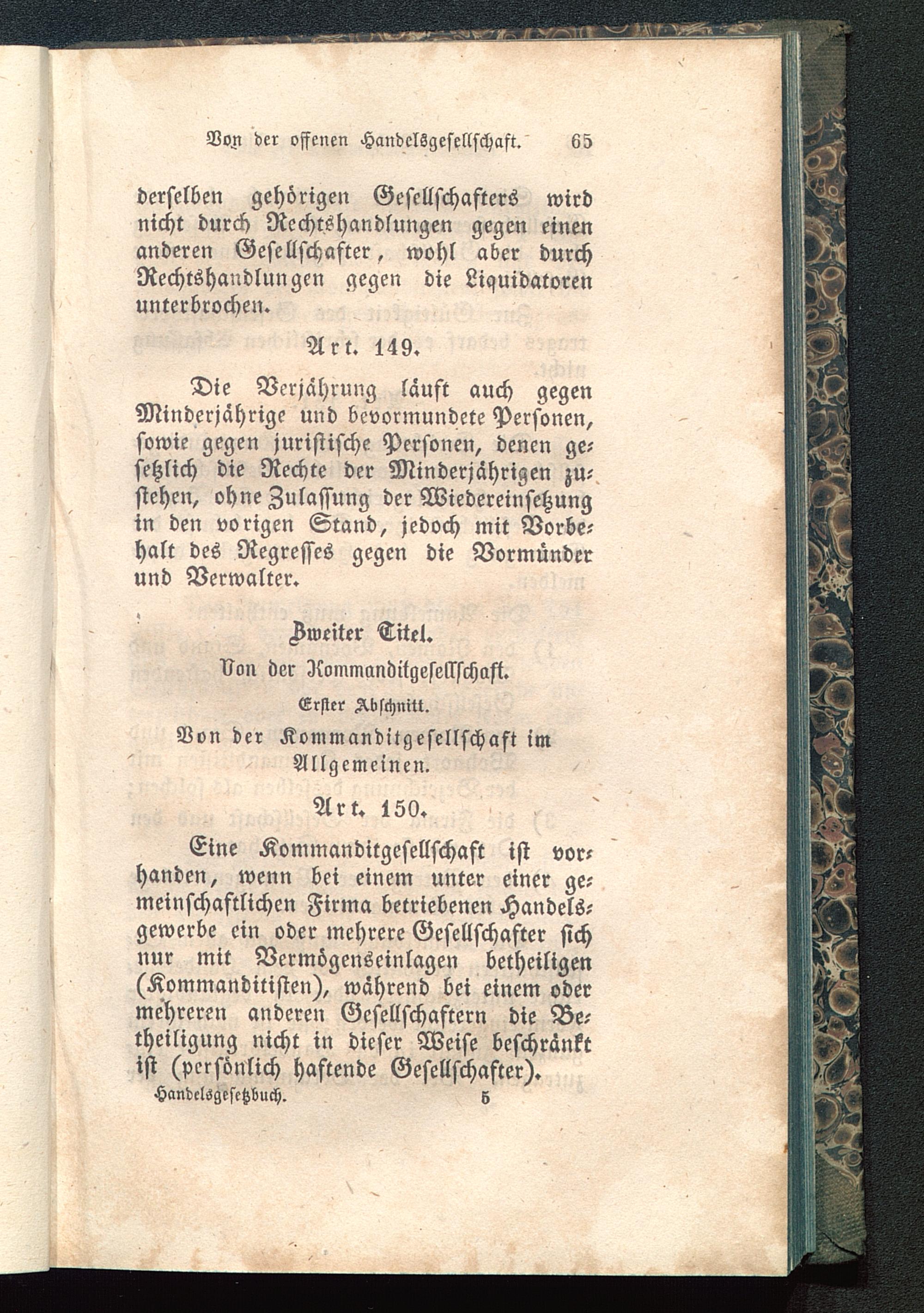 Von der offenen Handelsgesellschaft. 65

derselben gehörigen Gesellschafters wird nicht durch Rechtshandlungen gegen einen anderen Gesellschafter, wohl aber durch Rechtshandlungen gegen die Liquidatoren unterbrochen.

Art. 149.

Die Verjährung läuft auch gegen Minderjährige und bevormundete Personen, sowie gegen juristische Personen, denen gesetzlich die Rechte der Minderjährigen zustehen, ohne Zulassung der Wiedereinsetzung in den vorigen Stand, jedoch mit Vorbehalt des Regresses gegen die Vormünder und Verwalter.

Zweiter Titel.
Von der Kommanditgesellschaft.
Erster Abschnitt.
Von der Kommanditgesellschaft im Allgemeinen.

Art. 150.

Eine Kommanditgesellschaft ist vorhanden, wenn bei einem unter einer gemeinschaftlichen Firma betriebenen Handelsgewerbe ein oder mehrere Gesellschafter sich nur mit Vermögenseinlagen betheiligen (Kommanditisten), während bei einem oder mehreren anderen Gesellschaftern die Betheiligung nicht in dieser Weise beschränkt ist (persönlich haftende Gesellschafter).

Handelsgesetzbuch. 5